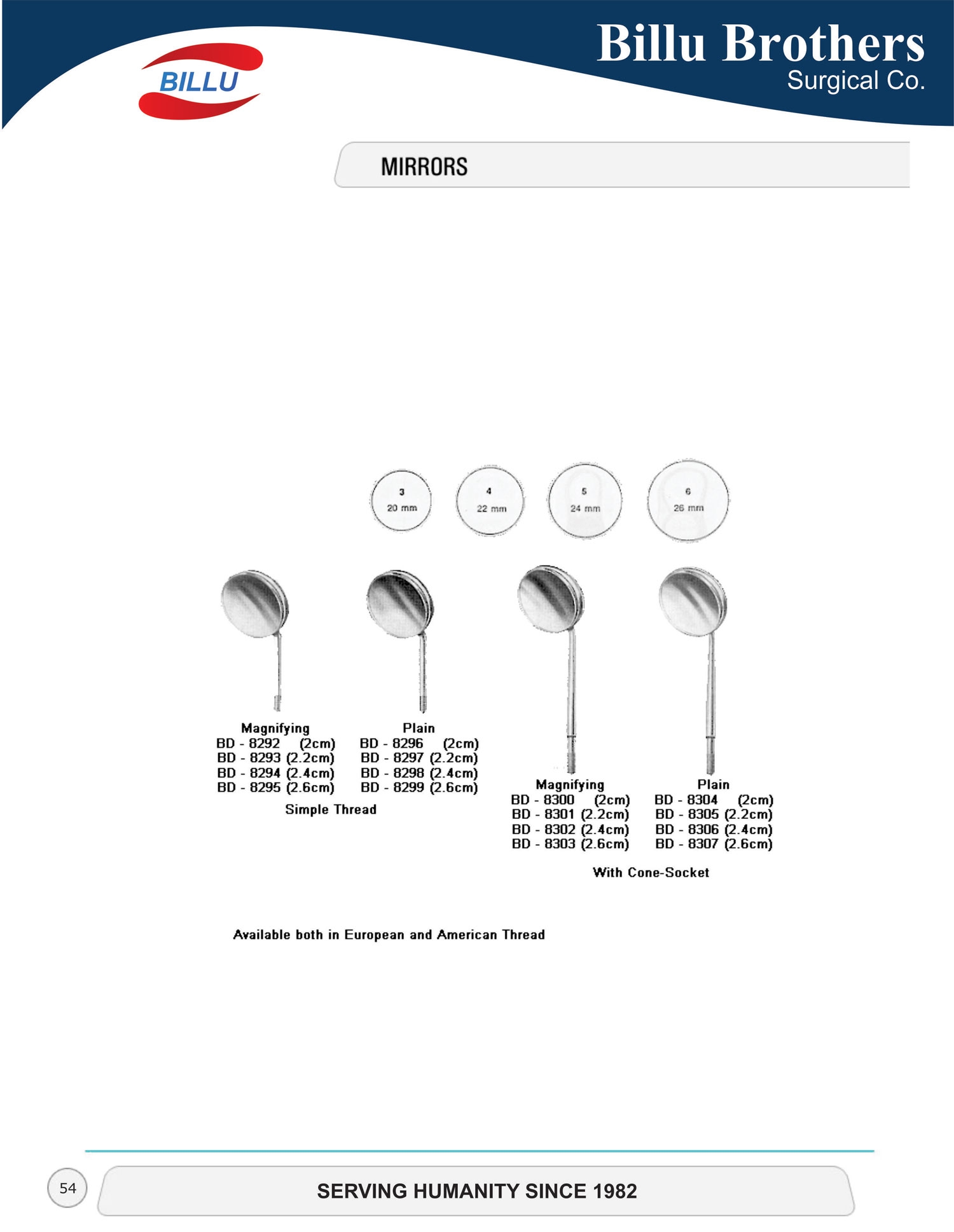 BILLU

Billu Brothers
Surgical Co.

MIRRORS

3
20 mm

4
22 mm

5
24 mm

6
26 mm

Magnifying
BD - 8292 (2cm)
BD - 8293 (2.2cm)
BD - 8294 (2.4cm)
BD - 8295 (2.6cm)

Plain
BD - 8296 (2cm)
BD - 8297 (2.2cm)
BD - 8298 (2.4cm)
BD - 8299 (2.6cm)

Simple Thread

Magnifying
BD - 8300 (2cm)
BD - 8301 (2.2cm)
BD - 8302 (2.4cm)
BD - 8303 (2.6cm)

Plain
BD - 8304 (2cm)
BD - 8305 (2.2cm)
BD - 8306 (2.4cm)
BD - 8307 (2.6cm)

With Cone-Socket

Available both in European and American Thread

54

SERVING HUMANITY SINCE 1982